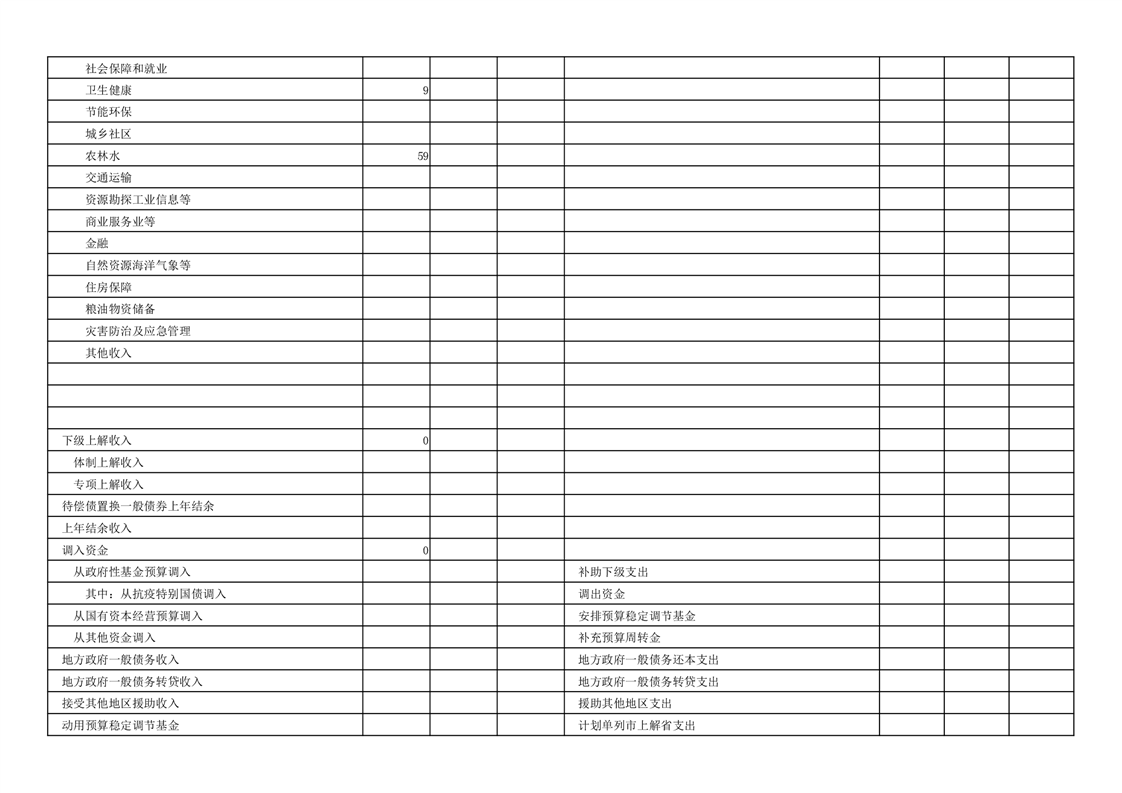 | 社会保障和就业 |  |  |  |  |  |  |  |
|---|---|---|---|---|---|---|---|
| 卫生健康 | 9 |  |  |  |  |  |  |
| 节能环保 |  |  |  |  |  |  |  |
| 城乡社区 |  |  |  |  |  |  |  |
| 农林水 | 59 |  |  |  |  |  |  |
| 交通运输 |  |  |  |  |  |  |  |
| 资源勘探工业信息等 |  |  |  |  |  |  |  |
| 商业服务业等 |  |  |  |  |  |  |  |
| 金融 |  |  |  |  |  |  |  |
| 自然资源海洋气象等 |  |  |  |  |  |  |  |
| 住房保障 |  |  |  |  |  |  |  |
| 粮油物资储备 |  |  |  |  |  |  |  |
| 灾害防治及应急管理 |  |  |  |  |  |  |  |
| 其他收入 |  |  |  |  |  |  |  |
|  |  |  |  |  |  |  |  |
|  |  |  |  |  |  |  |  |
|  |  |  |  |  |  |  |  |
| 下级上解收入 | 0 |  |  |  |  |  |  |
| 体制上解收入 |  |  |  |  |  |  |  |
| 专项上解收入 |  |  |  |  |  |  |  |
| 待偿债置换一般债券上年结余 |  |  |  |  |  |  |  |
| 上年结余收入 |  |  |  |  |  |  |  |
| 调入资金 | 0 |  |  |  |  |  |  |
| 从政府性基金预算调入 |  |  |  | 补助下级支出 |  |  |  |
| 其中：从抗疫特别国债调入 |  |  |  | 调出资金 |  |  |  |
| 从国有资本经营预算调入 |  |  |  | 安排预算稳定调节基金 |  |  |  |
| 从其他资金调入 |  |  |  | 补充预算周转金 |  |  |  |
| 地方政府一般债务收入 |  |  |  | 地方政府一般债务还本支出 |  |  |  |
| 地方政府一般债务转贷收入 |  |  |  | 地方政府一般债务转贷支出 |  |  |  |
| 接受其他地区援助收入 |  |  |  | 援助其他地区支出 |  |  |  |
| 动用预算稳定调节基金 |  |  |  | 计划单列市上解省支出 |  |  |  |